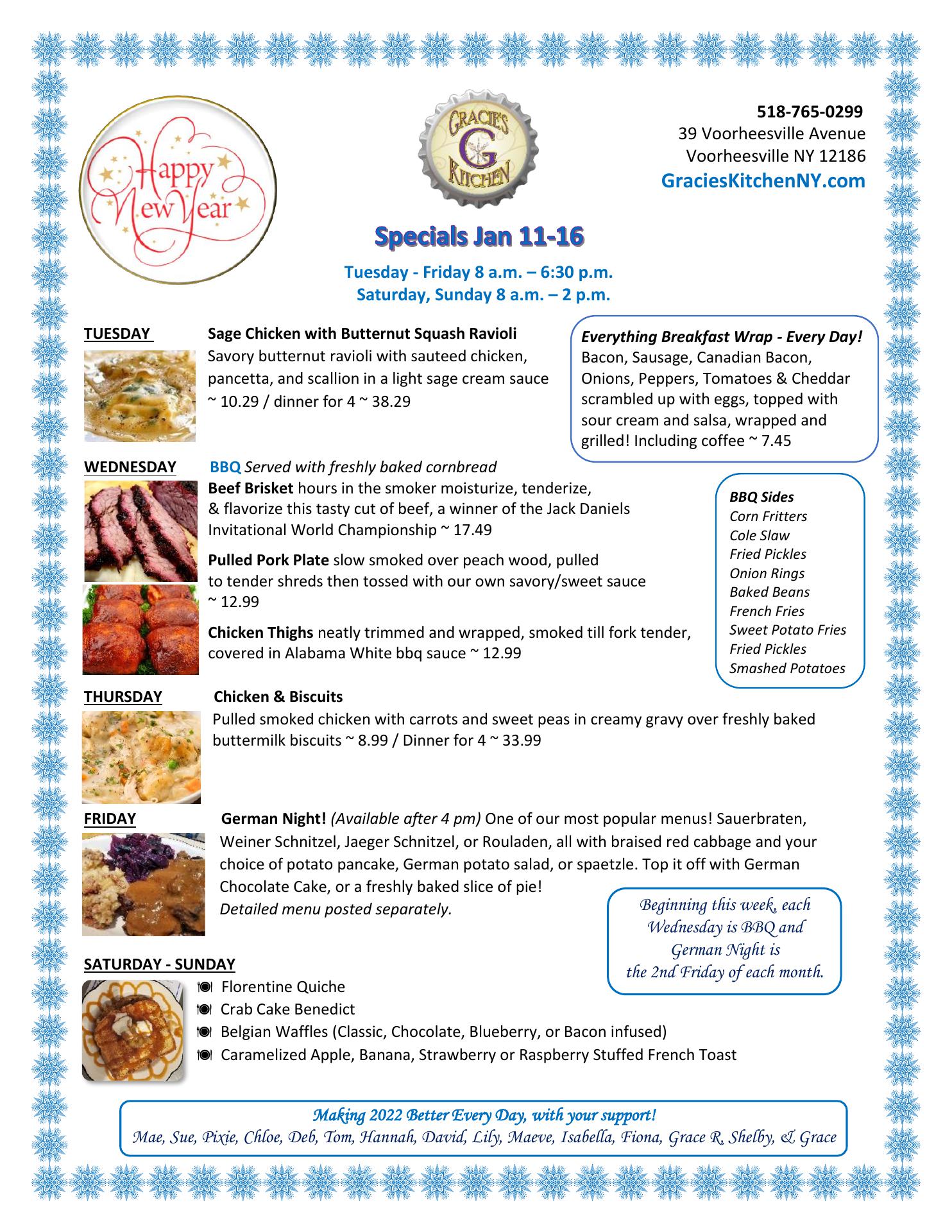 Happy New Year

GRACIE'S G KITCHEN

518-765-0299
39 Voorheesville Avenue
Voorheesville NY 12186
GraciesKitchenNY.com

Specials Jan 11-16

Tuesday - Friday 8 a.m. – 6:30 p.m.
Saturday, Sunday 8 a.m. – 2 p.m.

TUESDAY Sage Chicken with Butternut Squash Ravioli
Savory butternut ravioli with sauteed chicken, pancetta, and scallion in a light sage cream sauce ~ 10.29 / dinner for 4 ~ 38.29

Everything Breakfast Wrap - Every Day!
Bacon, Sausage, Canadian Bacon, Onions, Peppers, Tomatoes & Cheddar scrambled up with eggs, topped with sour cream and salsa, wrapped and grilled! Including coffee ~ 7.45

WEDNESDAY BBQ Served with freshly baked cornbread
Beef Brisket hours in the smoker moisturize, tenderize, & flavorize this tasty cut of beef, a winner of the Jack Daniels Invitational World Championship ~ 17.49

Pulled Pork Plate slow smoked over peach wood, pulled to tender shreds then tossed with our own savory/sweet sauce ~ 12.99

Chicken Thighs neatly trimmed and wrapped, smoked till fork tender, covered in Alabama White bbq sauce ~ 12.99

BBQ Sides
Corn Fritters
Cole Slaw
Fried Pickles
Onion Rings
Baked Beans
French Fries
Sweet Potato Fries
Fried Pickles
Smashed Potatoes

THURSDAY Chicken & Biscuits
Pulled smoked chicken with carrots and sweet peas in creamy gravy over freshly baked buttermilk biscuits ~ 8.99 / Dinner for 4 ~ 33.99

FRIDAY German Night! (Available after 4 pm) One of our most popular menus! Sauerbraten, Weiner Schnitzel, Jaeger Schnitzel, or Rouladen, all with braised red cabbage and your choice of potato pancake, German potato salad, or spaetzle. Top it off with German Chocolate Cake, or a freshly baked slice of pie!
Detailed menu posted separately.

Beginning this week, each Wednesday is BBQ and German Night is the 2nd Friday of each month.

SATURDAY - SUNDAY
Florentine Quiche
Crab Cake Benedict
Belgian Waffles (Classic, Chocolate, Blueberry, or Bacon infused)
Caramelized Apple, Banana, Strawberry or Raspberry Stuffed French Toast

Making 2022 Better Every Day, with your support!
Mae, Sue, Pixie, Chloe, Deb, Tom, Hannah, David, Lily, Maeve, Isabella, Fiona, Grace R, Shelby, & Grace